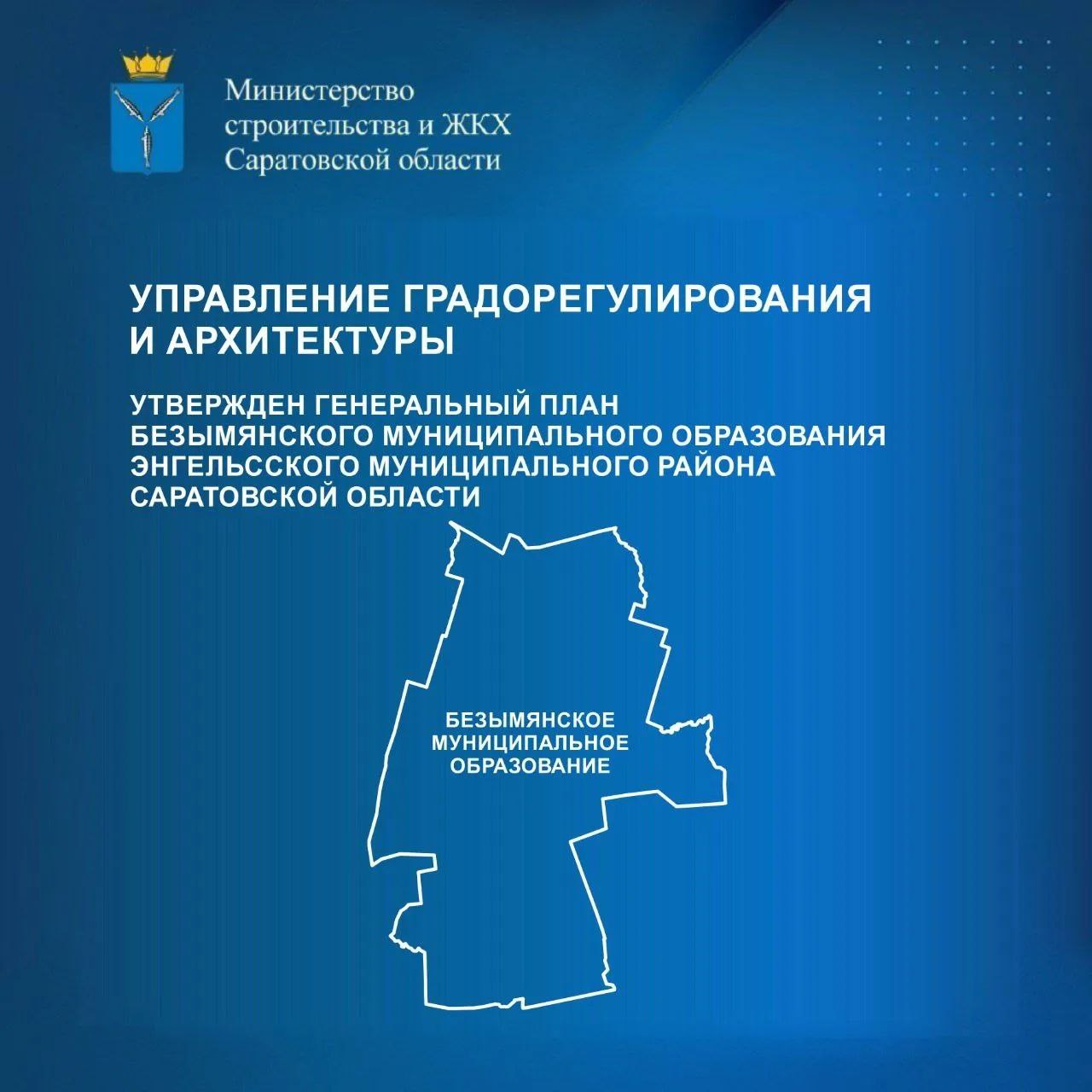 Министерство строительства и ЖКХ Саратовской области

УПРАВЛЕНИЕ ГРАДОРЕГУЛИРОВАНИЯ И АРХИТЕКТУРЫ

УТВЕРЖДЕН ГЕНЕРАЛЬНЫЙ ПЛАН БЕЗЫМЯНСКОГО МУНИЦИПАЛЬНОГО ОБРАЗОВАНИЯ ЭНГЕЛЬССКОГО МУНИЦИПАЛЬНОГО РАЙОНА САРАТОВСКОЙ ОБЛАСТИ

БЕЗЫМЯНСКОЕ МУНИЦИПАЛЬНОЕ ОБРАЗОВАНИЕ